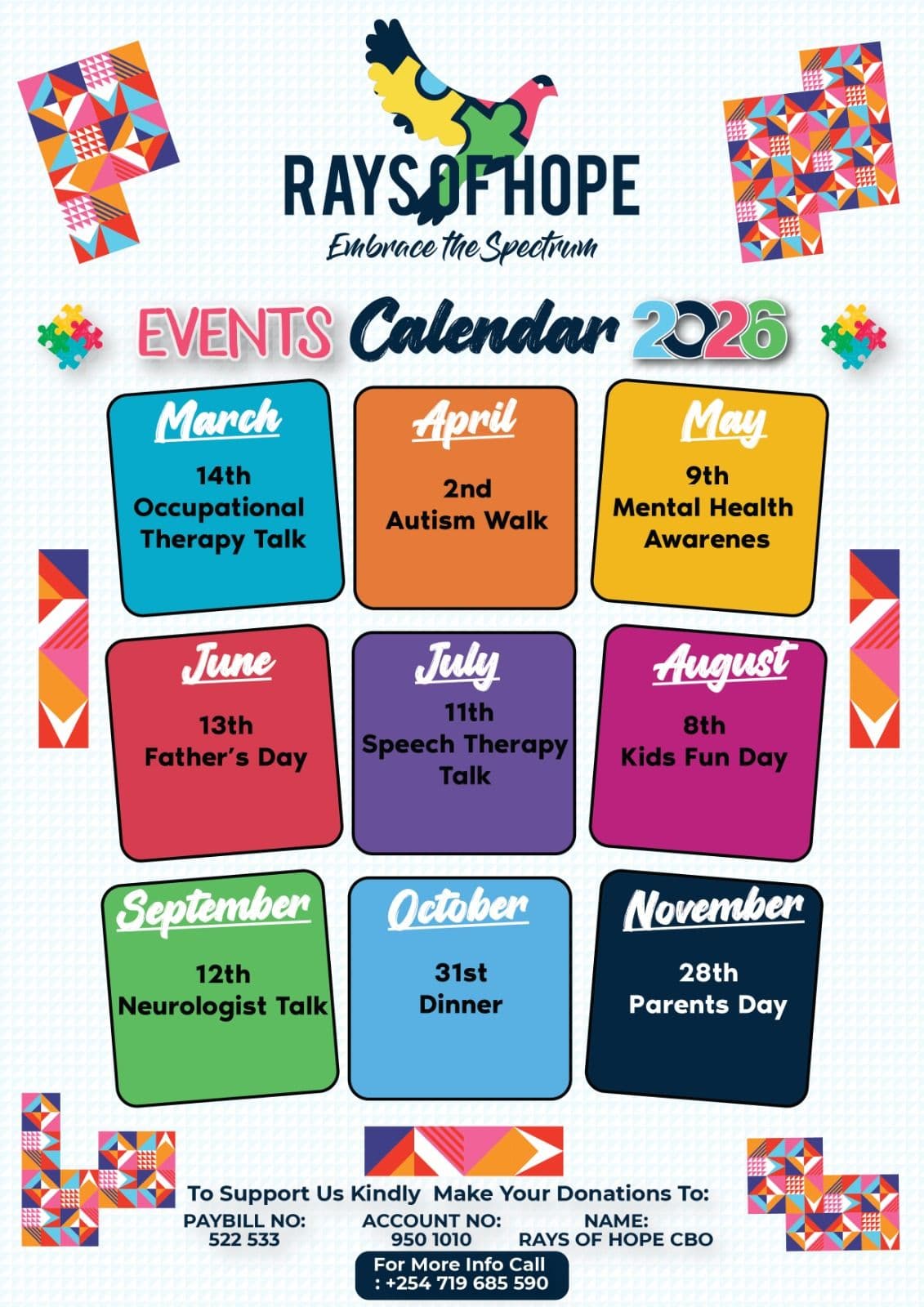 RAYS OF HOPE
Embrace the Spectrum

EVENTS Calendar 2026

March
14th
Occupational Therapy Talk

April
2nd
Autism Walk

May
9th
Mental Health Awarenes

June
13th
Father's Day

July
11th
Speech Therapy Talk

August
8th
Kids Fun Day

September
12th
Neurologist Talk

October
31st
Dinner

November
28th
Parents Day

To Support Us Kindly Make Your Donations To:

PAYBILL NO:
522 533

ACCOUNT NO:
950 1010

NAME:
RAYS OF HOPE CBO

For More Info Call
: +254 719 685 590